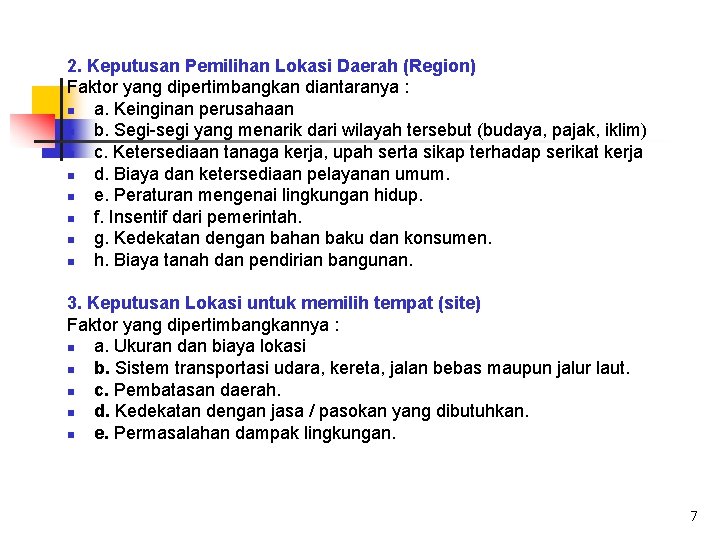 2. Keputusan Pemilihan Lokasi Daerah (Region)
Faktor yang dipertimbangkan diantaranya :
a. Keinginan perusahaan
b. Segi-segi yang menarik dari wilayah tersebut (budaya, pajak, iklim)
c. Ketersediaan tanaga kerja, upah serta sikap terhadap serikat kerja
d. Biaya dan ketersediaan pelayanan umum.
e. Peraturan mengenai lingkungan hidup.
f. Insentif dari pemerintah.
g. Kedekatan dengan bahan baku dan konsumen.
h. Biaya tanah dan pendirian bangunan.

3. Keputusan Lokasi untuk memilih tempat (site)
Faktor yang dipertimbangkannya :
a. Ukuran dan biaya lokasi
b. Sistem transportasi udara, kereta, jalan bebas maupun jalur laut.
c. Pembatasan daerah.
d. Kedekatan dengan jasa / pasokan yang dibutuhkan.
e. Permasalahan dampak lingkungan.

7